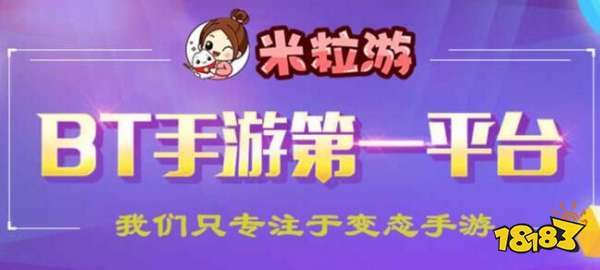 米粒游

BT手游第一平台

我们只专注于变态手游

18183